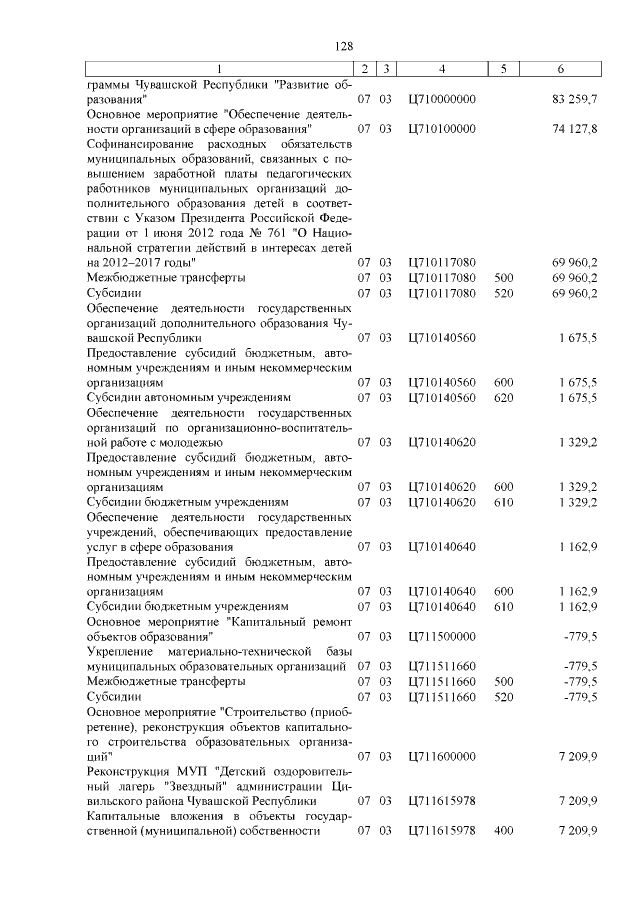 128

| 1 | 2 | 3 | 4 | 5 | 6 |
|---|---|---|---|---|---|
| граммы Чувашской Республики "Развитие образования" | 07 | 03 | Ц710000000 | | 83 259,7 |
| Основное мероприятие "Обеспечение деятельности организаций в сфере образования" | 07 | 03 | Ц710100000 | | 74 127,8 |
| Софинансирование расходных обязательств муниципальных образований, связанных с повышением заработной платы педагогических работников муниципальных организаций дополнительного образования детей в соответствии с Указом Президента Российской Федерации от 1 июня 2012 года № 761 "О Национальной стратегии действий в интересах детей на 2012–2017 годы" | 07 | 03 | Ц710117080 | | 69 960,2 |
| Межбюджетные трансферты | 07 | 03 | Ц710117080 | 500 | 69 960,2 |
| Субсидии | 07 | 03 | Ц710117080 | 520 | 69 960,2 |
| Обеспечение деятельности государственных организаций дополнительного образования Чувашской Республики | 07 | 03 | Ц710140560 | | 1 675,5 |
| Предоставление субсидий бюджетным, автономным учреждениям и иным некоммерческим организациям | 07 | 03 | Ц710140560 | 600 | 1 675,5 |
| Субсидии автономным учреждениям | 07 | 03 | Ц710140560 | 620 | 1 675,5 |
| Обеспечение деятельности государственных организаций по организационно-воспитательной работе с молодежью | 07 | 03 | Ц710140620 | | 1 329,2 |
| Предоставление субсидий бюджетным, автономным учреждениям и иным некоммерческим организациям | 07 | 03 | Ц710140620 | 600 | 1 329,2 |
| Субсидии бюджетным учреждениям | 07 | 03 | Ц710140620 | 610 | 1 329,2 |
| Обеспечение деятельности государственных учреждений, обеспечивающих предоставление услуг в сфере образования | 07 | 03 | Ц710140640 | | 1 162,9 |
| Предоставление субсидий бюджетным, автономным учреждениям и иным некоммерческим организациям | 07 | 03 | Ц710140640 | 600 | 1 162,9 |
| Субсидии бюджетным учреждениям | 07 | 03 | Ц710140640 | 610 | 1 162,9 |
| Основное мероприятие "Капитальный ремонт объектов образования" | 07 | 03 | Ц711500000 | | -779,5 |
| Укрепление материально-технической базы муниципальных образовательных организаций | 07 | 03 | Ц711511660 | | -779,5 |
| Межбюджетные трансферты | 07 | 03 | Ц711511660 | 500 | -779,5 |
| Субсидии | 07 | 03 | Ц711511660 | 520 | -779,5 |
| Основное мероприятие "Строительство (приобретение), реконструкция объектов капитального строительства образовательных организаций" | 07 | 03 | Ц711600000 | | 7 209,9 |
| Реконструкция МУП "Детский оздоровительный лагерь "Звездный" администрации Цивильского района Чувашской Республики | 07 | 03 | Ц711615978 | | 7 209,9 |
| Капитальные вложения в объекты государственной (муниципальной) собственности | 07 | 03 | Ц711615978 | 400 | 7 209,9 |